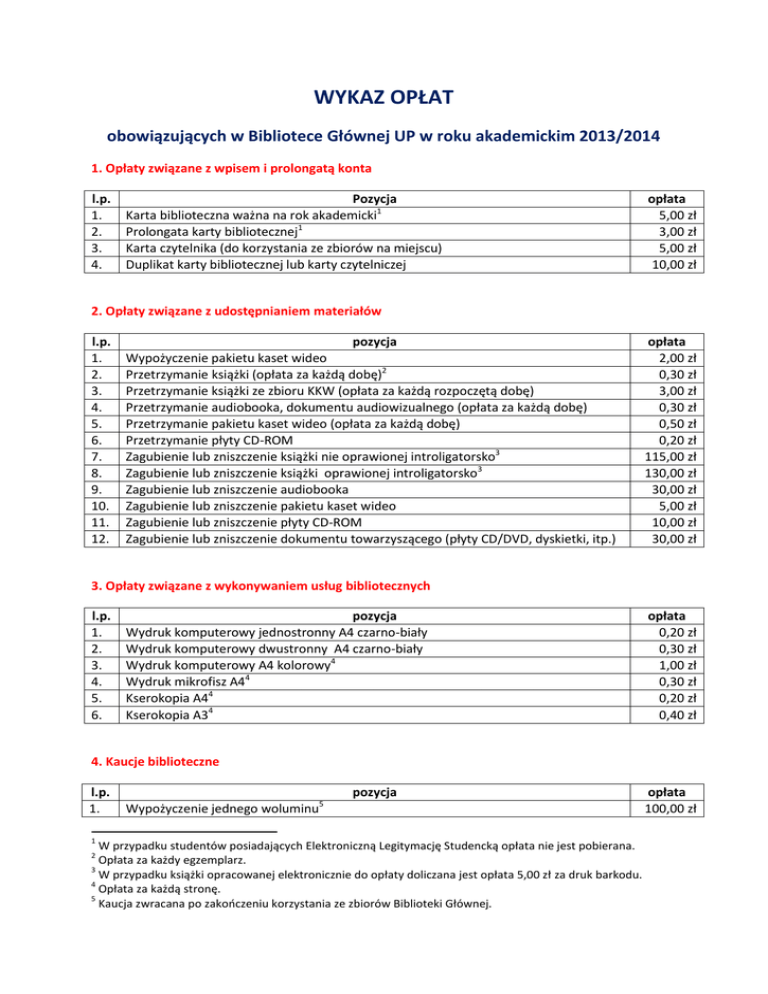 WYKAZ OPŁAT

obowiązujących w Bibliotece Głównej UP w roku akademickim 2013/2014

1. Opłaty związane z wpisem i prolongatą konta

| l.p. | Pozycja | opłata |
|---|---|---|
| 1. | Karta biblioteczna ważna na rok akademicki$^1$ | 5,00 zł |
| 2. | Prolongata karty bibliotecznej$^1$ | 3,00 zł |
| 3. | Karta czytelnika (do korzystania ze zbiorów na miejscu) | 5,00 zł |
| 4. | Duplikat karty bibliotecznej lub karty czytelniczej | 10,00 zł |

2. Opłaty związane z udostępnianiem materiałów

| l.p. | pozycja | opłata |
|---|---|---|
| 1. | Wypożyczenie pakietu kaset wideo | 2,00 zł |
| 2. | Przetrzymanie książki (opłata za każdą dobę)$^2$ | 0,30 zł |
| 3. | Przetrzymanie książki ze zbioru KKW (opłata za każdą rozpoczętą dobę) | 3,00 zł |
| 4. | Przetrzymanie audiobooka, dokumentu audiowizualnego (opłata za każdą dobę) | 0,30 zł |
| 5. | Przetrzymanie pakietu kaset wideo (opłata za każdą dobę) | 0,50 zł |
| 6. | Przetrzymanie płyty CD-ROM | 0,20 zł |
| 7. | Zagubienie lub zniszczenie książki nie oprawionej introligatorsko$^3$ | 115,00 zł |
| 8. | Zagubienie lub zniszczenie książki oprawionej introligatorsko$^3$ | 130,00 zł |
| 9. | Zagubienie lub zniszczenie audiobooka | 30,00 zł |
| 10. | Zagubienie lub zniszczenie pakietu kaset wideo | 5,00 zł |
| 11. | Zagubienie lub zniszczenie płyty CD-ROM | 10,00 zł |
| 12. | Zagubienie lub zniszczenie dokumentu towarzyszącego (płyty CD/DVD, dyskietki, itp.) | 30,00 zł |

3. Opłaty związane z wykonywaniem usług bibliotecznych

| l.p. | pozycja | opłata |
|---|---|---|
| 1. | Wydruk komputerowy jednostronny A4 czarno-biały | 0,20 zł |
| 2. | Wydruk komputerowy dwustronny A4 czarno-biały | 0,30 zł |
| 3. | Wydruk komputerowy A4 kolorowy$^4$ | 1,00 zł |
| 4. | Wydruk mikrofisz A4$^4$ | 0,30 zł |
| 5. | Kserokopia A4$^4$ | 0,20 zł |
| 6. | Kserokopia A3$^4$ | 0,40 zł |

4. Kaucje biblioteczne

| l.p. | pozycja | opłata |
|---|---|---|
| 1. | Wypożyczenie jednego woluminu$^5$ | 100,00 zł |

$^1$ W przypadku studentów posiadających Elektroniczną Legitymację Studencką opłata nie jest pobierana.
$^2$ Opłata za każdy egzemplarz.
$^3$ W przypadku książki opracowanej elektronicznie do opłaty doliczana jest opłata 5,00 zł za druk barkodu.
$^4$ Opłata za każdą stronę.
$^5$ Kaucja zwracana po zakończeniu korzystania ze zbiorów Biblioteki Głównej.